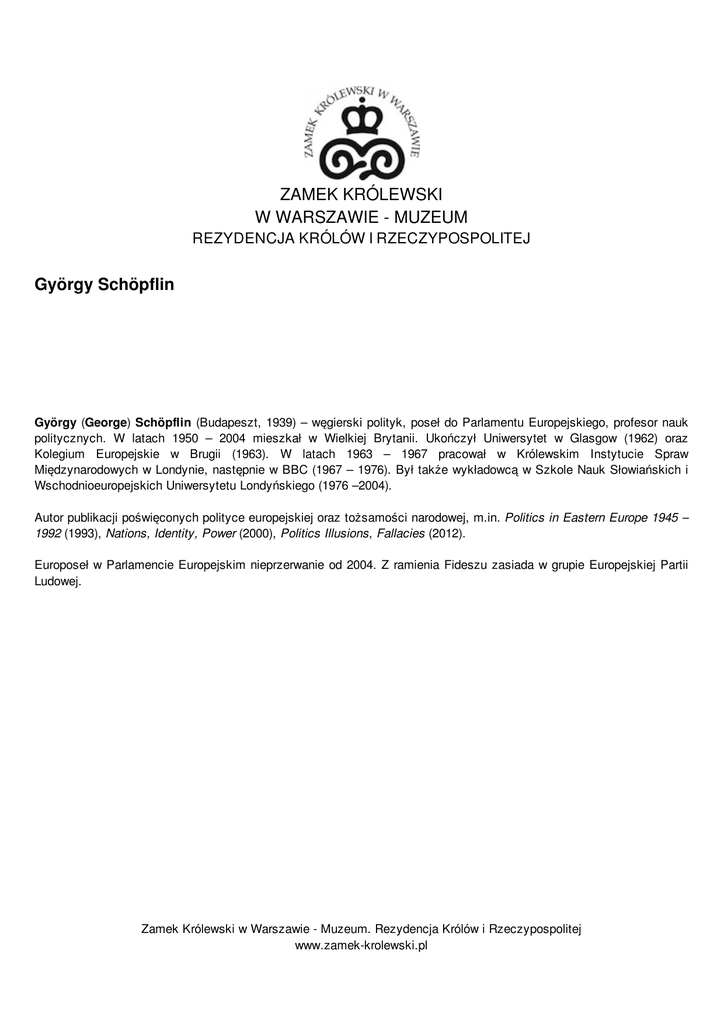 ZAMEK KRÓLEWSKI W WARSZAWIE

ZAMEK KRÓLEWSKI
W WARSZAWIE - MUZEUM
REZYDENCJA KRÓLÓW I RZECZYPOSPOLITEJ

György Schöpflin

György (George) Schöpflin (Budapeszt, 1939) – węgierski polityk, poseł do Parlamentu Europejskiego, profesor nauk politycznych. W latach 1950 – 2004 mieszkał w Wielkiej Brytanii. Ukończył Uniwersytet w Glasgow (1962) oraz Kolegium Europejskie w Brugii (1963). W latach 1963 – 1967 pracował w Królewskim Instytucie Spraw Międzynarodowych w Londynie, następnie w BBC (1967 – 1976). Był także wykładowcą w Szkole Nauk Słowiańskich i Wschodnioeuropejskich Uniwersytetu Londyńskiego (1976 –2004).

Autor publikacji poświęconych polityce europejskiej oraz tożsamości narodowej, m.in. Politics in Eastern Europe 1945 – 1992 (1993), Nations, Identity, Power (2000), Politics Illusions, Fallacies (2012).

Europoseł w Parlamencie Europejskim nieprzerwanie od 2004. Z ramienia Fideszu zasiada w grupie Europejskiej Partii Ludowej.

Zamek Królewski w Warszawie - Muzeum. Rezydencja Królów i Rzeczypospolitej
www.zamek-krolewski.pl